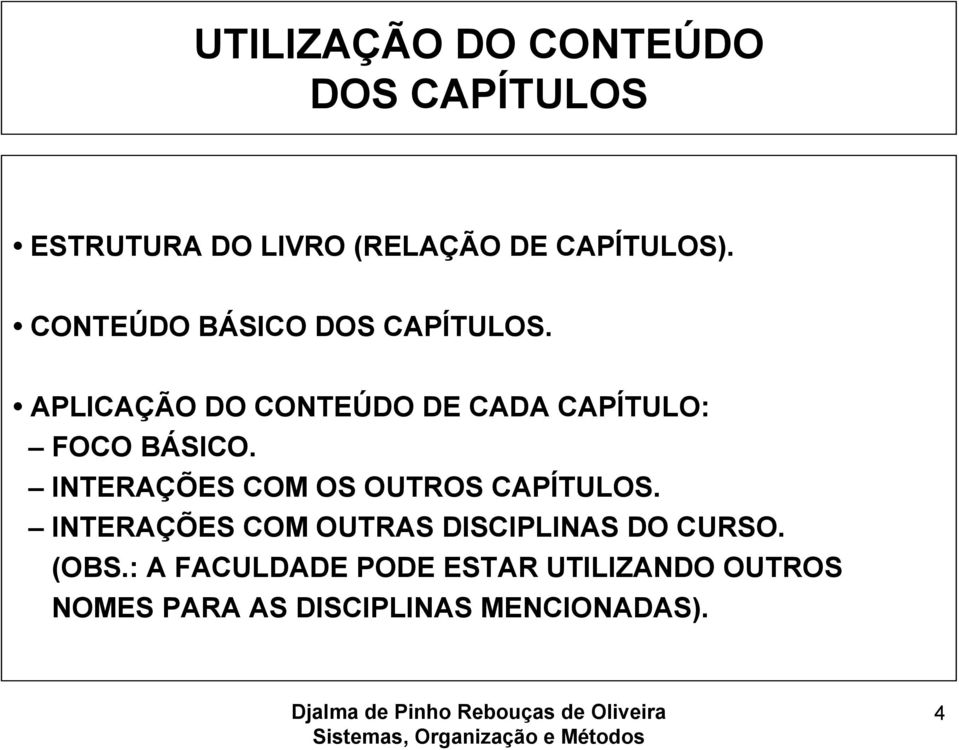 UTILIZAÇÃO DO CONTEÚDO DOS CAPÍTULOS

• ESTRUTURA DO LIVRO (RELAÇÃO DE CAPÍTULOS).

• CONTEÚDO BÁSICO DOS CAPÍTULOS.

• APLICAÇÃO DO CONTEÚDO DE CADA CAPÍTULO:
– FOCO BÁSICO.
– INTERAÇÕES COM OS OUTROS CAPÍTULOS.
– INTERAÇÕES COM OUTRAS DISCIPLINAS DO CURSO. (OBS.: A FACULDADE PODE ESTAR UTILIZANDO OUTROS NOMES PARA AS DISCIPLINAS MENCIONADAS).

Djalma de Pinho Rebouças de Oliveira
Sistemas, Organização e Métodos

4